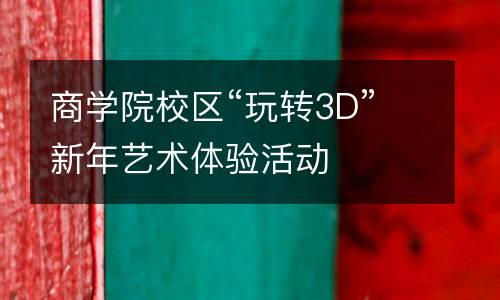 商学院校区“玩转3D”
新年艺术体验活动